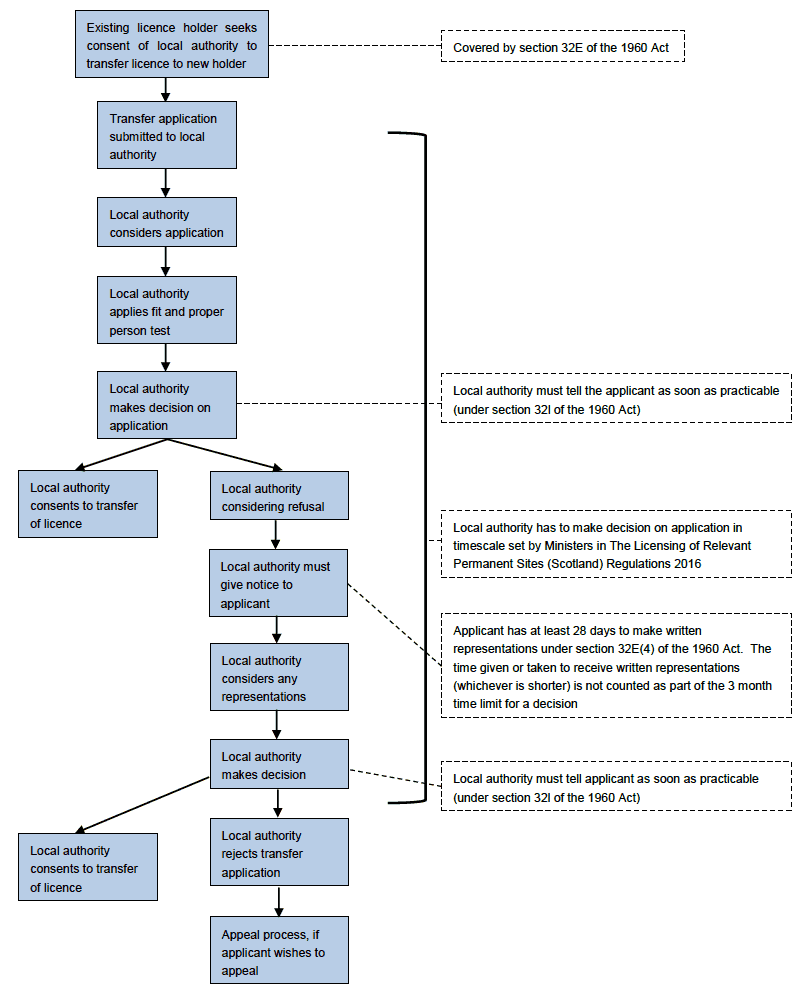 Existing licence holder seeks consent of local authority to transfer licence to new holder

Covered by section 32E of the 1960 Act

Transfer application submitted to local authority

Local authority considers application

Local authority applies fit and proper person test

Local authority makes decision on application

Local authority must tell the applicant as soon as practicable (under section 32I of the 1960 Act)

Local authority consents to transfer of licence

Local authority considering refusal

Local authority has to make decision on application in timescale set by Ministers in The Licensing of Relevant Permanent Sites (Scotland) Regulations 2016

Local authority must give notice to applicant

Applicant has at least 28 days to make written representations under section 32E(4) of the 1960 Act. The time given or taken to receive written representations (whichever is shorter) is not counted as part of the 3 month time limit for a decision

Local authority considers any representations

Local authority makes decision

Local authority must tell applicant as soon as practicable (under section 32I of the 1960 Act)

Local authority consents to transfer of licence

Local authority rejects transfer application

Appeal process, if applicant wishes to appeal